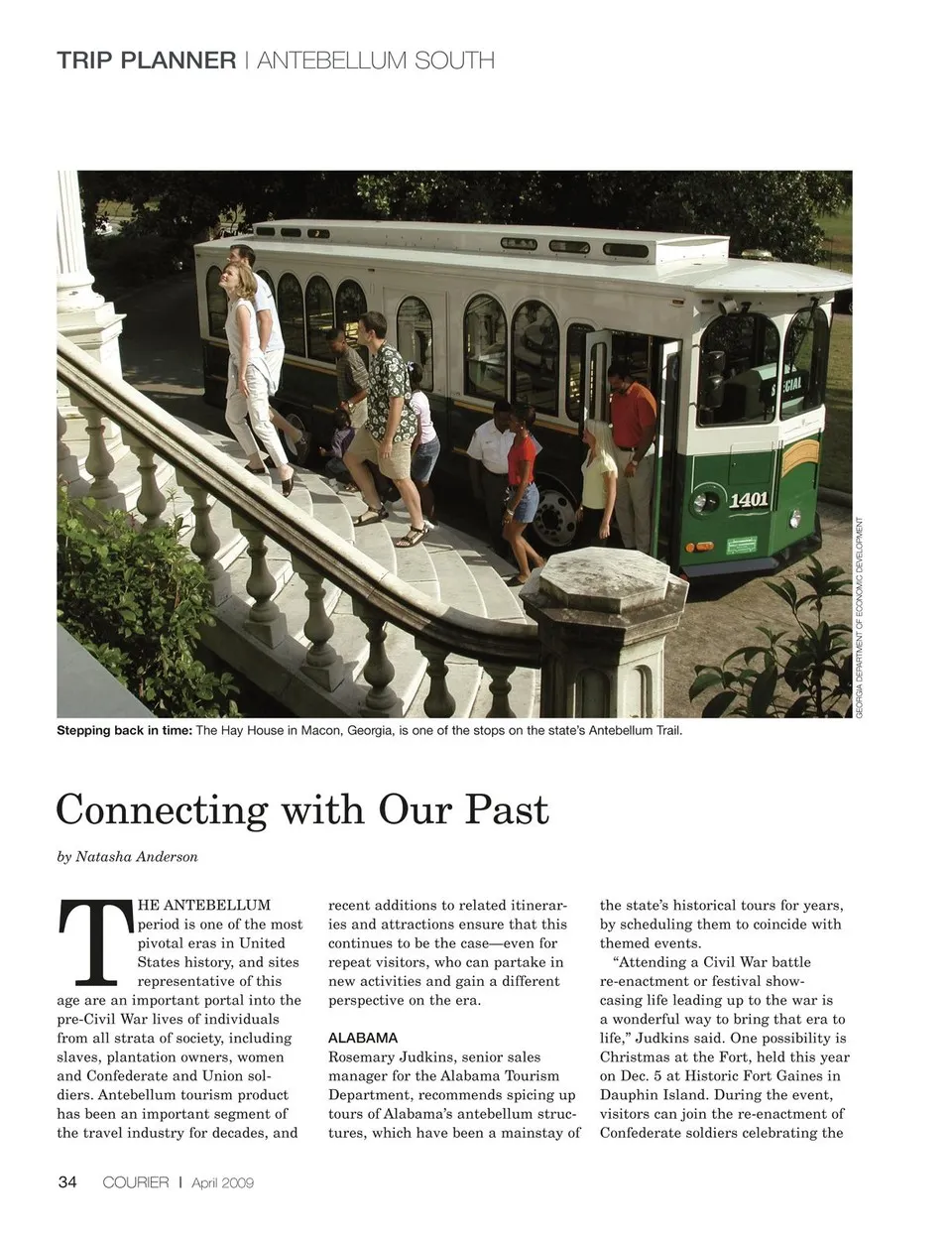 TRIP PLANNER | ANTEBELLUM SOUTH

SPECIAL

1401

GEORGIA DEPARTMENT OF ECONOMIC DEVELOPMENT

**Stepping back in time:** The Hay House in Macon, Georgia, is one of the stops on the state's Antebellum Trail.

Connecting with Our Past

by Natasha Anderson

THE ANTEBELLUM period is one of the most pivotal eras in United States history, and sites representative of this age are an important portal into the pre-Civil War lives of individuals from all strata of society, including slaves, plantation owners, women and Confederate and Union soldiers. Antebellum tourism product has been an important segment of the travel industry for decades, and recent additions to related itineraries and attractions ensure that this continues to be the case—even for repeat visitors, who can partake in new activities and gain a different perspective on the era.

ALABAMA

Rosemary Judkins, senior sales manager for the Alabama Tourism Department, recommends spicing up tours of Alabama's antebellum structures, which have been a mainstay of the state's historical tours for years, by scheduling them to coincide with themed events.

"Attending a Civil War battle re-enactment or festival showcasing life leading up to the war is a wonderful way to bring that era to life," Judkins said. One possibility is Christmas at the Fort, held this year on Dec. 5 at Historic Fort Gaines in Dauphin Island. During the event, visitors can join the re-enactment of Confederate soldiers celebrating the

34 COURIER | April 2009